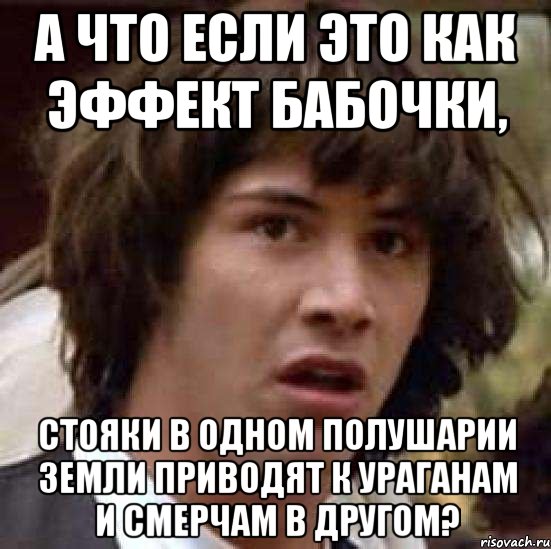 А ЧТО ЕСЛИ ЭТО КАК ЭФФЕКТ БАБОЧКИ,

СТОЯКИ В ОДНОМ ПОЛУШАРИИ ЗЕМЛИ ПРИВОДЯТ К УРАГАНАМ И СМЕРЧАМ В ДРУГОМ?

risovach.ru